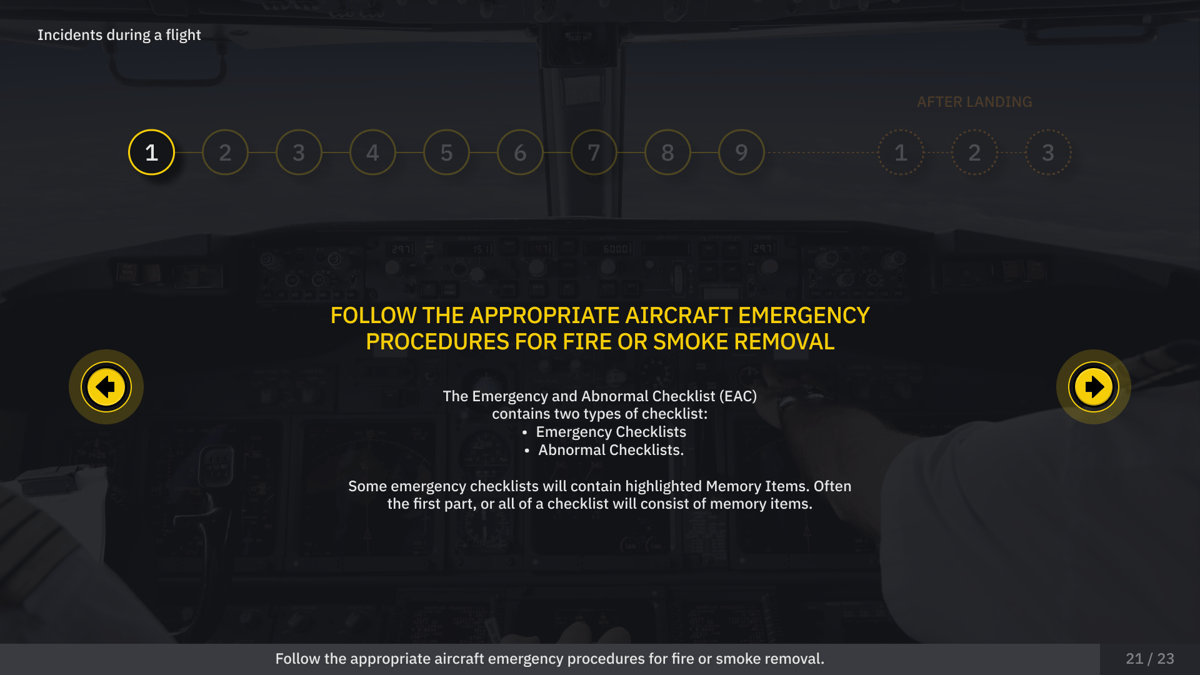 Incidents during a flight

AFTER LANDING

1 2 3 4 5 6 7 8 9 1 2 3

FOLLOW THE APPROPRIATE AIRCRAFT EMERGENCY PROCEDURES FOR FIRE OR SMOKE REMOVAL

The Emergency and Abnormal Checklist (EAC) contains two types of checklist:
• Emergency Checklists
• Abnormal Checklists.

Some emergency checklists will contain highlighted Memory Items. Often the first part, or all of a checklist will consist of memory items.

Follow the appropriate aircraft emergency procedures for fire or smoke removal.

21 / 23